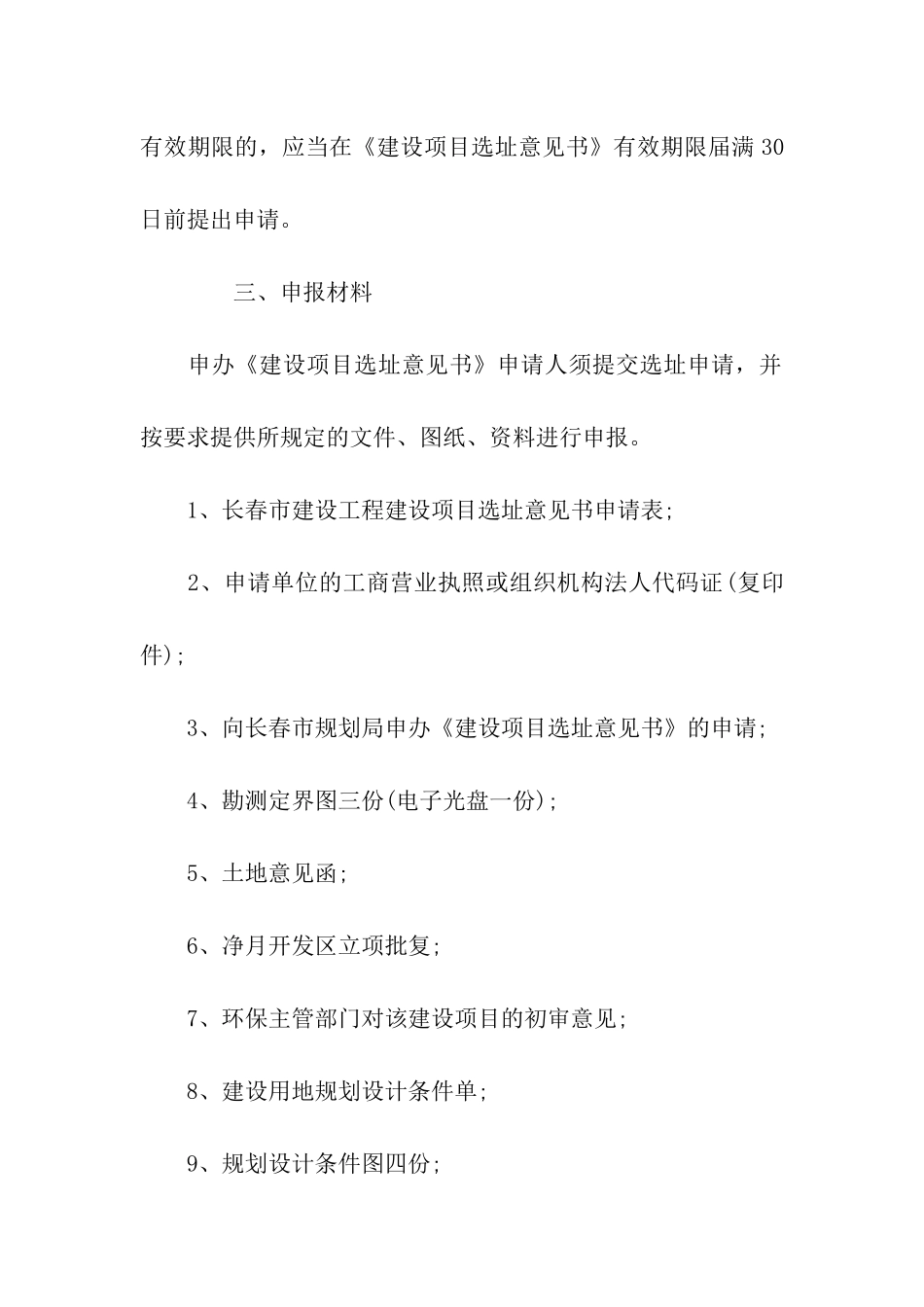 有效期限的，应当在《建设项目选址意见书》有效期限届满 30 日前提出申请。

三、申报材料

申办《建设项目选址意见书》申请人须提交选址申请，并按要求提供所规定的文件、图纸、资料进行申报。

1、长春市建设工程建设项目选址意见书申请表;

2、申请单位的工商营业执照或组织机构法人代码证(复印件);

3、向长春市规划局申办《建设项目选址意见书》的申请;

4、勘测定界图三份(电子光盘一份);

5、土地意见函;

6、净月开发区立项批复;

7、环保主管部门对该建设项目的初审意见;

8、建设用地规划设计条件单;

9、规划设计条件图四份;